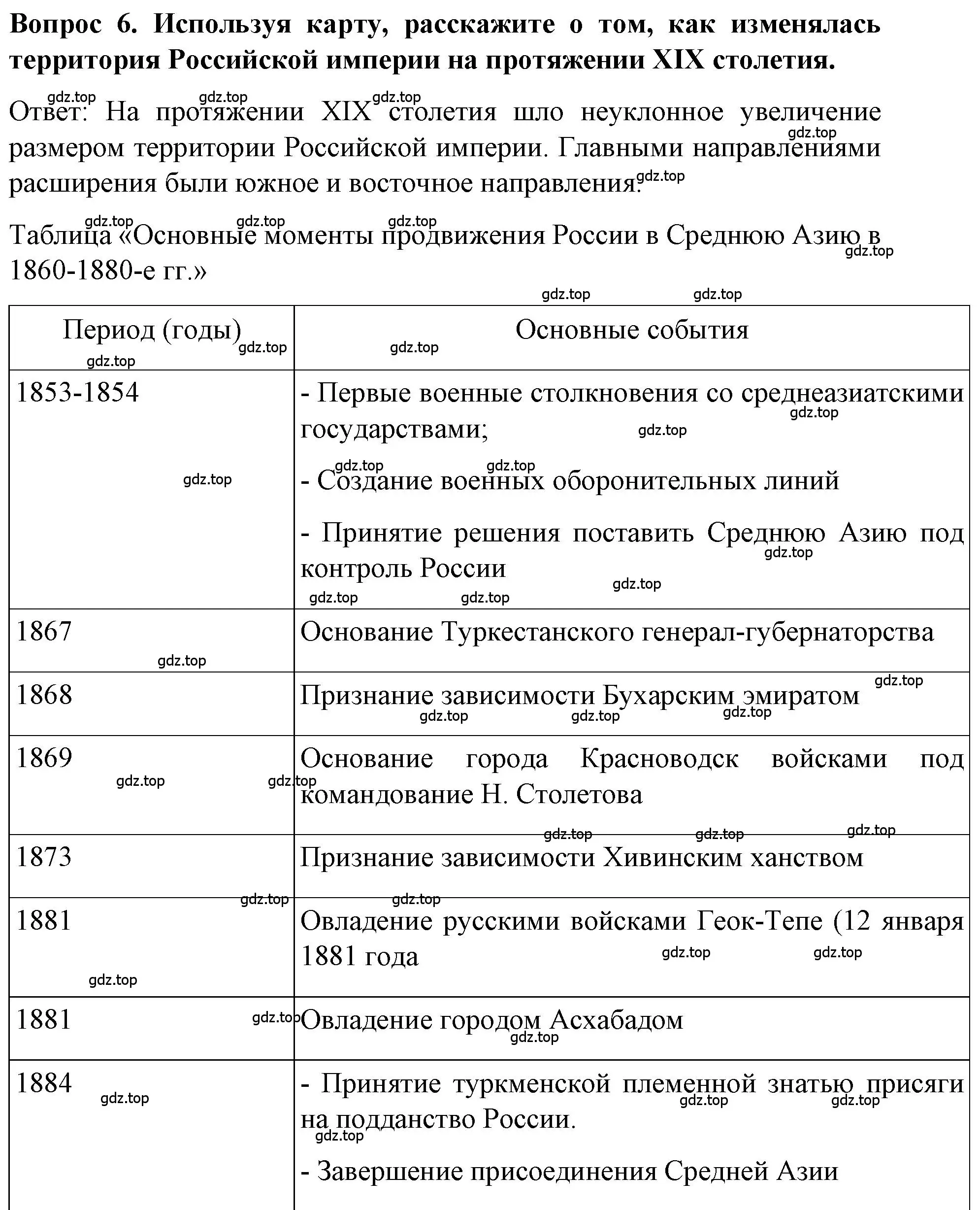 **Вопрос 6. Используя карту, расскажите о том, как изменялась территория Российской империи на протяжении XIX столетия.**

Ответ: На протяжении XIX столетия шло неуклонное увеличение размером территории Российской империи. Главными направлениями расширения были южное и восточное направления.

Таблица «Основные моменты продвижения России в Среднюю Азию в 1860-1880-е гг.»

| Период (годы) | Основные события |
|---|---|
| 1853-1854 | - Первые военные столкновения со среднеазиатскими государствами; - Создание военных оборонительных линий - Принятие решения поставить Среднюю Азию под контроль России |
| 1867 | Основание Туркестанского генерал-губернаторства |
| 1868 | Признание зависимости Бухарским эмиратом |
| 1869 | Основание города Красноводск войсками под командование Н. Столетова |
| 1873 | Признание зависимости Хивинским ханством |
| 1881 | Овладение русскими войсками Геок-Тепе (12 января 1881 года |
| 1881 | Овладение городом Асхабадом |
| 1884 | - Принятие туркменской племенной знатью присяги на подданство России. - Завершение присоединения Средней Азии |

gdz.top